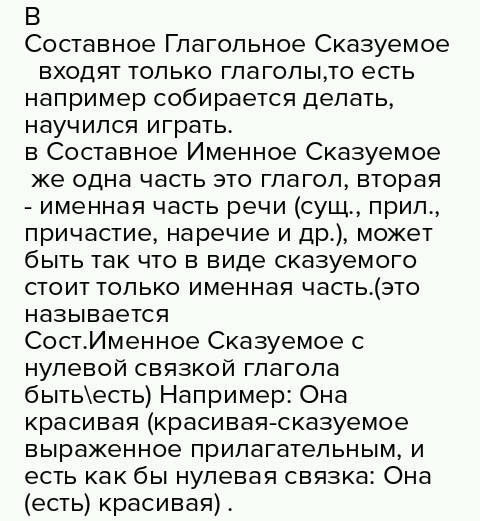 В
Составное Глагольное Сказуемое входят только глаголы,то есть например собирается делать, научился играть.
в Составное Именное Сказуемое же одна часть это глагол, вторая - именная часть речи (сущ., прил., причастие, наречие и др.), может быть так что в виде сказуемого стоит только именная часть.(это называется
Сост.Именное Сказуемое с нулевой связкой глагола быть\есть) Например: Она красивая (красивая-сказуемое выраженное прилагательным, и есть как бы нулевая связка: Она (есть) красивая) .